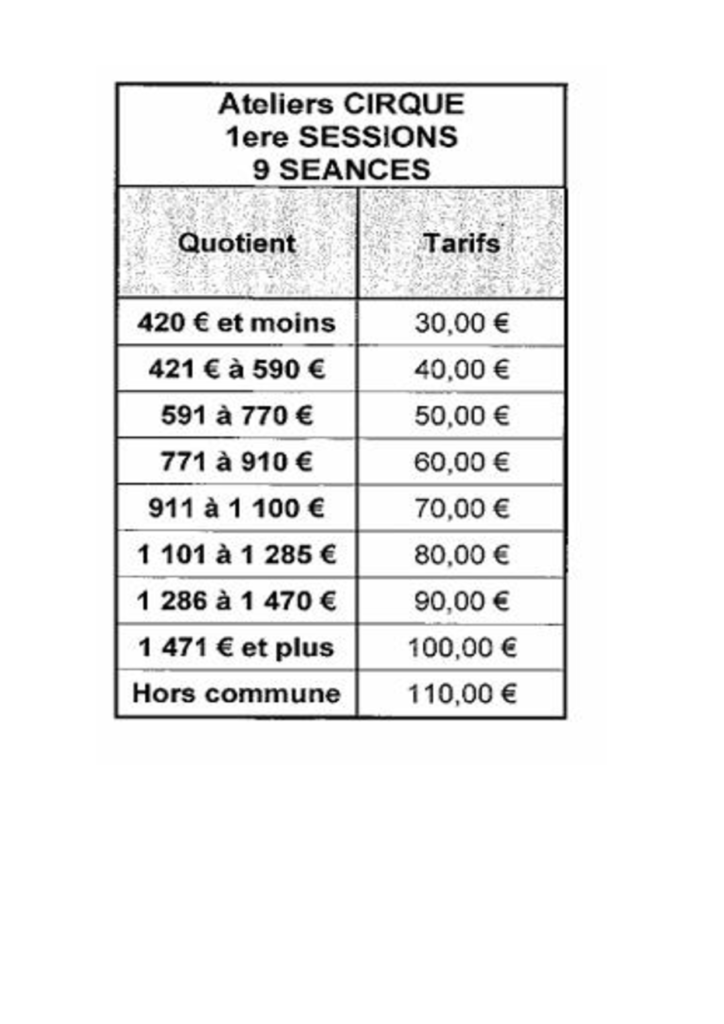 Ateliers CIRQUE
1ere SESSIONS
9 SEANCES

| Quotient | Tarifs |
|---|---|
| 420 € et moins | 30,00 € |
| 421 € à 590 € | 40,00 € |
| 591 à 770 € | 50,00 € |
| 771 à 910 € | 60,00 € |
| 911 à 1 100 € | 70,00 € |
| 1 101 à 1 285 € | 80,00 € |
| 1 286 à 1 470 € | 90,00 € |
| 1 471 € et plus | 100,00 € |
| Hors commune | 110,00 € |